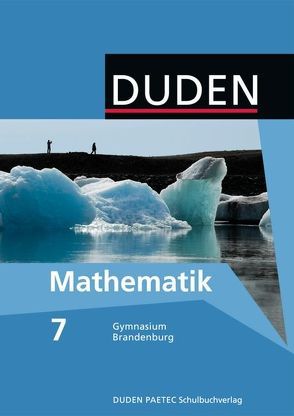 DUDEN

Mathematik

7

Gymnasium
Brandenburg

DUDEN PAETEC Schulbuchverlag